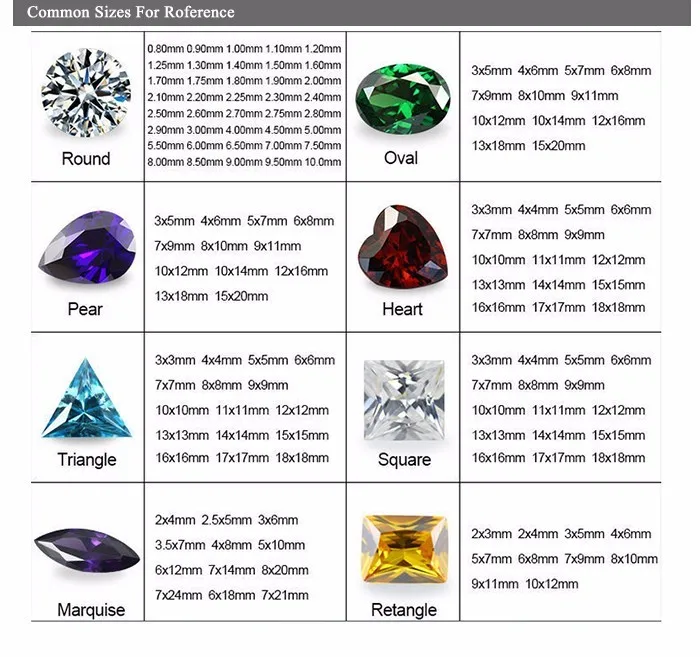 Common Sizes For Roference

| Round | 0.80mm 0.90mm 1.00mm 1.10mm 1.20mm 1.25mm 1.30mm 1.40mm 1.50mm 1.60mm 1.70mm 1.75mm 1.80mm 1.90mm 2.00mm 2.10mm 2.20mm 2.25mm 2.30mm 2.40mm 2.50mm 2.60mm 2.70mm 2.75mm 2.80mm 2.90mm 3.00mm 4.00mm 4.50mm 5.00mm 5.50mm 6.00mm 6.50mm 7.00mm 7.50mm 8.00mm 8.50mm 9.00mm 9.50mm 10.0mm | Oval | 3x5mm 4x6mm 5x7mm 6x8mm 7x9mm 8x10mm 9x11mm 10x12mm 10x14mm 12x16mm 13x18mm 15x20mm |
|---|---|---|---|
| Pear | 3x5mm 4x6mm 5x7mm 6x8mm 7x9mm 8x10mm 9x11mm 10x12mm 10x14mm 12x16mm 13x18mm 15x20mm | Heart | 3x3mm 4x4mm 5x5mm 6x6mm 7x7mm 8x8mm 9x9mm 10x10mm 11x11mm 12x12mm 13x13mm 14x14mm 15x15mm 16x16mm 17x17mm 18x18mm |
| Triangle | 3x3mm 4x4mm 5x5mm 6x6mm 7x7mm 8x8mm 9x9mm 10x10mm 11x11mm 12x12mm 13x13mm 14x14mm 15x15mm 16x16mm 17x17mm 18x18mm | Square | 3x3mm 4x4mm 5x5mm 6x6mm 7x7mm 8x8mm 9x9mm 10x10mm 11x11mm 12x12mm 13x13mm 14x14mm 15x15mm 16x16mm 17x17mm 18x18mm |
| Marquise | 2x4mm 2.5x5mm 3x6mm 3.5x7mm 4x8mm 5x10mm 6x12mm 7x14mm 8x20mm 7x24mm 6x18mm 7x21mm | Retangle | 2x3mm 2x4mm 3x5mm 4x6mm 5x7mm 6x8mm 7x9mm 8x10mm 9x11mm 10x12mm |